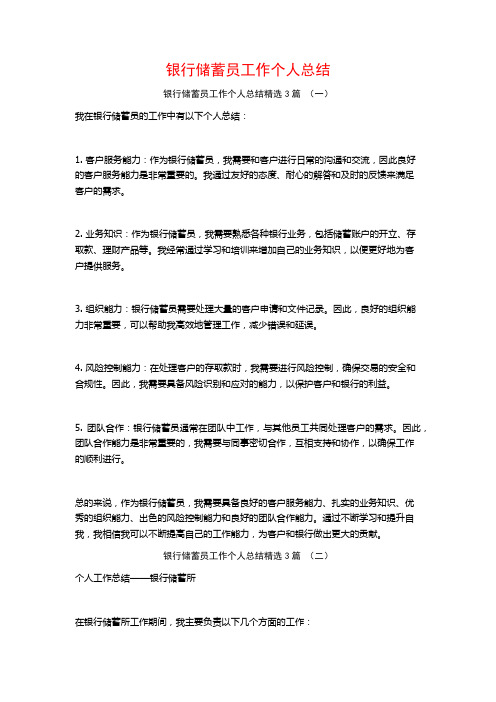 银行储蓄员工作个人总结

银行储蓄员工作个人总结精选3篇 （一）

我在银行储蓄员的工作中有以下个人总结：

1. 客户服务能力：作为银行储蓄员，我需要和客户进行日常的沟通和交流，因此良好的客户服务能力是非常重要的。我通过友好的态度、耐心的解答和及时的反馈来满足客户的需求。

2. 业务知识：作为银行储蓄员，我需要熟悉各种银行业务，包括储蓄账户的开立、存取款、理财产品等。我经常通过学习和培训来增加自己的业务知识，以便更好地为客户提供服务。

3. 组织能力：银行储蓄员需要处理大量的客户申请和文件记录。因此，良好的组织能力非常重要，可以帮助我高效地管理工作，减少错误和延误。

4. 风险控制能力：在处理客户的存取款时，我需要进行风险控制，确保交易的安全和合规性。因此，我需要具备风险识别和应对的能力，以保护客户和银行的利益。

5. 团队合作：银行储蓄员通常在团队中工作，与其他员工共同处理客户的需求。因此，团队合作能力是非常重要的，我需要与同事密切合作，互相支持和协作，以确保工作的顺利进行。

总的来说，作为银行储蓄员，我需要具备良好的客户服务能力、扎实的业务知识、优秀的组织能力、出色的风险控制能力和良好的团队合作能力。通过不断学习和提升自我，我相信我可以不断提高自己的工作能力，为客户和银行做出更大的贡献。

银行储蓄员工作个人总结精选3篇 （二）

个人工作总结——银行储蓄所

在银行储蓄所工作期间，我主要负责以下几个方面的工作：